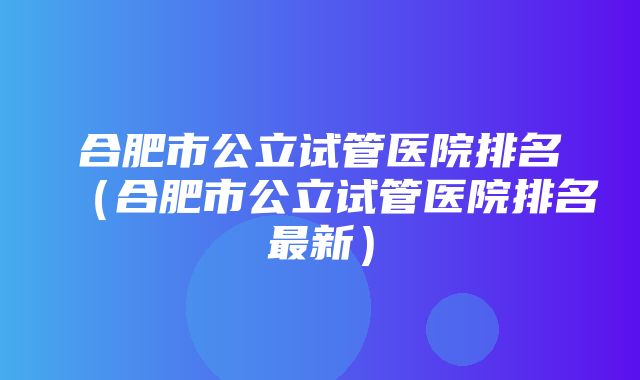 合肥市公立试管医院排名（合肥市公立试管医院排名最新）